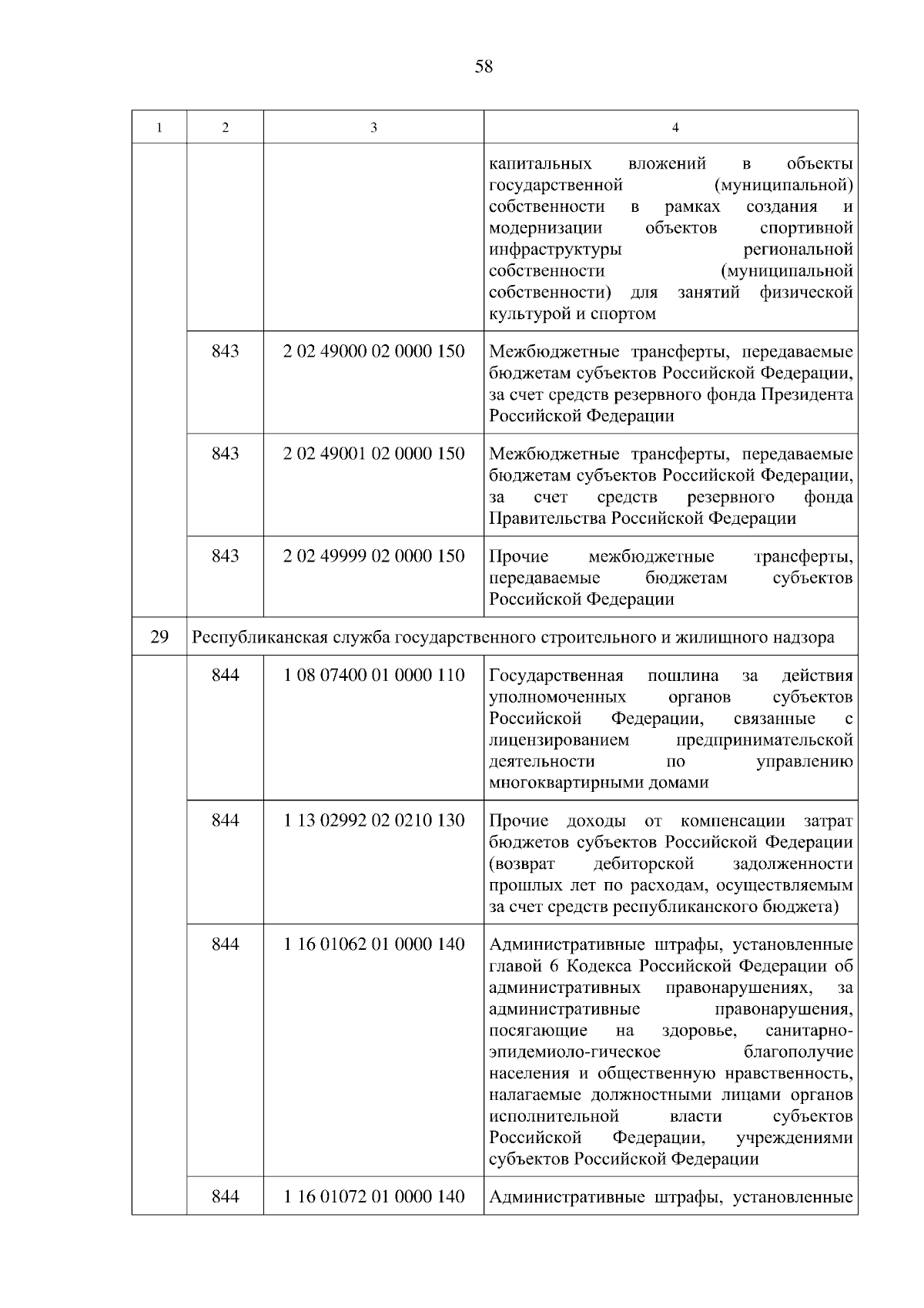 58

| 1 | 2 | 3 | 4 |
|---|---|---|---|
| | | | капитальных вложений в объекты государственной (муниципальной) собственности в рамках создания и модернизации объектов спортивной инфраструктуры региональной собственности (муниципальной собственности) для занятий физической культурой и спортом |
| | 843 | 2 02 49000 02 0000 150 | Межбюджетные трансферты, передаваемые бюджетам субъектов Российской Федерации, за счет средств резервного фонда Президента Российской Федерации |
| | 843 | 2 02 49001 02 0000 150 | Межбюджетные трансферты, передаваемые бюджетам субъектов Российской Федерации, за счет средств резервного фонда Правительства Российской Федерации |
| | 843 | 2 02 49999 02 0000 150 | Прочие межбюджетные трансферты, передаваемые бюджетам субъектов Российской Федерации |
| 29 | Республиканская служба государственного строительного и жилищного надзора | | |
| | 844 | 1 08 07400 01 0000 110 | Государственная пошлина за действия уполномоченных органов субъектов Российской Федерации, связанные с лицензированием предпринимательской деятельности по управлению многоквартирными домами |
| | 844 | 1 13 02992 02 0210 130 | Прочие доходы от компенсации затрат бюджетов субъектов Российской Федерации (возврат дебиторской задолженности прошлых лет по расходам, осуществляемым за счет средств республиканского бюджета) |
| | 844 | 1 16 01062 01 0000 140 | Административные штрафы, установленные главой 6 Кодекса Российской Федерации об административных правонарушениях, за административные правонарушения, посягающие на здоровье, санитарно-эпидемиоло-гическое благополучие населения и общественную нравственность, налагаемые должностными лицами органов исполнительной власти субъектов Российской Федерации, учреждениями субъектов Российской Федерации |
| | 844 | 1 16 01072 01 0000 140 | Административные штрафы, установленные |